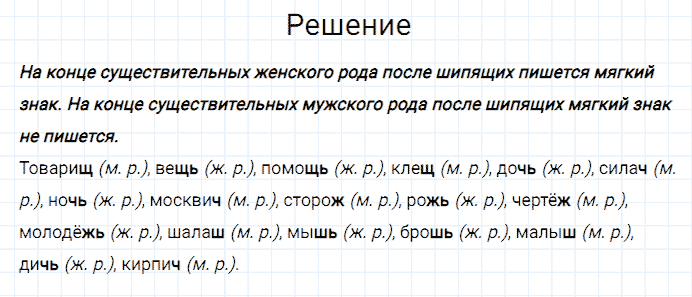 Решение

На конце существительных женского рода после шипящих пишется мягкий знак. На конце существительных мужского рода после шипящих мягкий знак не пишется.

Товарищ (м. р.), вещь (ж. р.), помощь (ж. р.), клещ (м. р.), дочь (ж. р.), силач (м. р.), ночь (ж. р.), москвич (м. р.), сторож (м. р.), рожь (ж. р.), чертёж (м. р.), молодёжь (ж. р.), шалаш (м. р.), мышь (ж. р.), брошь (ж. р.), малыш (м. р.), дичь (ж. р.), кирпич (м. р.).